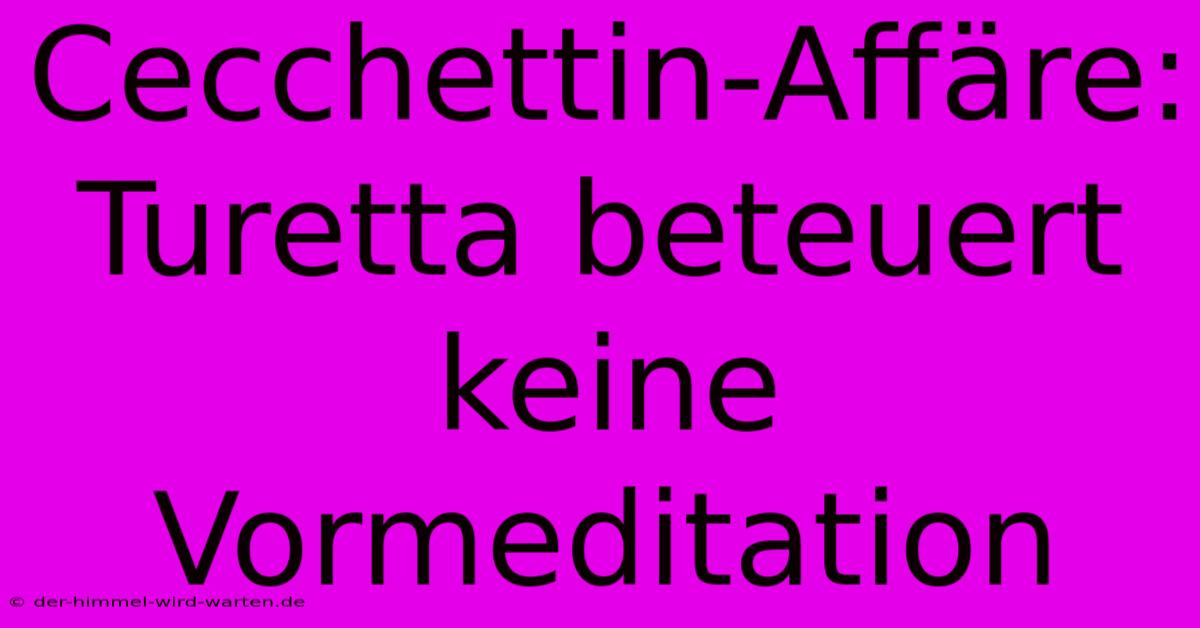 Cecchettin-Affäre: Turetta beteuert keine Vormeditation

© der-himmel-wird-warten.de